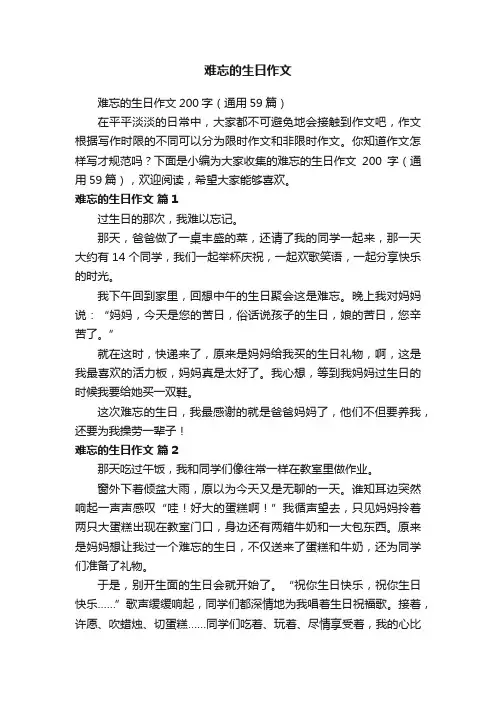 难忘的生日作文

难忘的生日作文 200 字（通用 59 篇）

在平平淡淡的日常中，大家都不可避免地会接触到作文吧，作文根据写作时限的不同可以分为限时作文和非限时作文。你知道作文怎样写才规范吗？下面是小编为大家收集的难忘的生日作文 200 字（通用 59 篇），欢迎阅读，希望大家能够喜欢。

难忘的生日作文 篇 1

过生日的那次，我难以忘记。

那天，爸爸做了一桌丰盛的菜，还请了我的同学一起来，那一天大约有 14 个同学，我们一起举杯庆祝，一起欢歌笑语，一起分享快乐的时光。

我下午回到家里，回想中午的生日聚会这是难忘。晚上我对妈妈说：“妈妈，今天是您的苦日，俗话说孩子的生日，娘的苦日，您辛苦了。”

就在这时，快递来了，原来是妈妈给我买的生日礼物，啊，这是我最喜欢的活力板，妈妈真是太好了。我心想，等到我妈妈过生日的时候我要给她买一双鞋。

这次难忘的生日，我最感谢的就是爸爸妈妈了，他们不但要养我，还要为我操劳一辈子！

难忘的生日作文 篇 2

那天吃过午饭，我和同学们像往常一样在教室里做作业。

窗外下着倾盆大雨，原以为今天又是无聊的一天。谁知耳边突然响起一声声感叹“哇！好大的蛋糕啊！”我循声望去，只见妈妈拎着两只大蛋糕出现在教室门口，身边还有两箱牛奶和一大包东西。原来是妈妈想让我过一个难忘的生日，不仅送来了蛋糕和牛奶，还为同学们准备了礼物。

于是，别开生面的生日会就开始了。“祝你生日快乐，祝你生日快乐……”歌声缓缓响起，同学们都深情地为我唱着生日祝福歌。接着，许愿、吹蜡烛、切蛋糕……同学们吃着、玩着、尽情享受着，我的心比